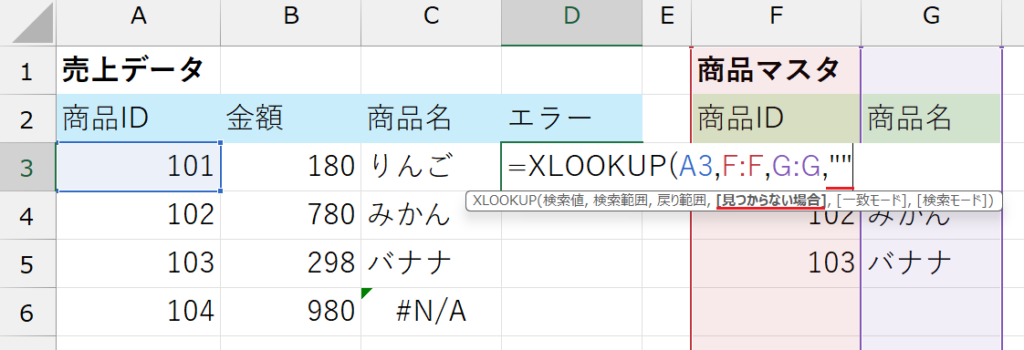 | | A | B | C | D | E | F | G |
|---|---|---|---|---|---|---|---|
| 1 | 売上データ | | | | | 商品マスタ | |
| 2 | 商品ID | 金額 | 商品名 | エラー | | 商品ID | 商品名 |
| 3 | 101 | 180 | りんご | =XLOOKUP(A3,F:F,G:G,"" | | | |
| 4 | 102 | 780 | みかん | | | 102 | みかん |
| 5 | 103 | 298 | バナナ | | | 103 | バナナ |
| 6 | 104 | 980 | #N/A | | | | |

XLOOKUP(検索値, 検索範囲, 戻り範囲, [見つからない場合], [一致モード], [検索モード])